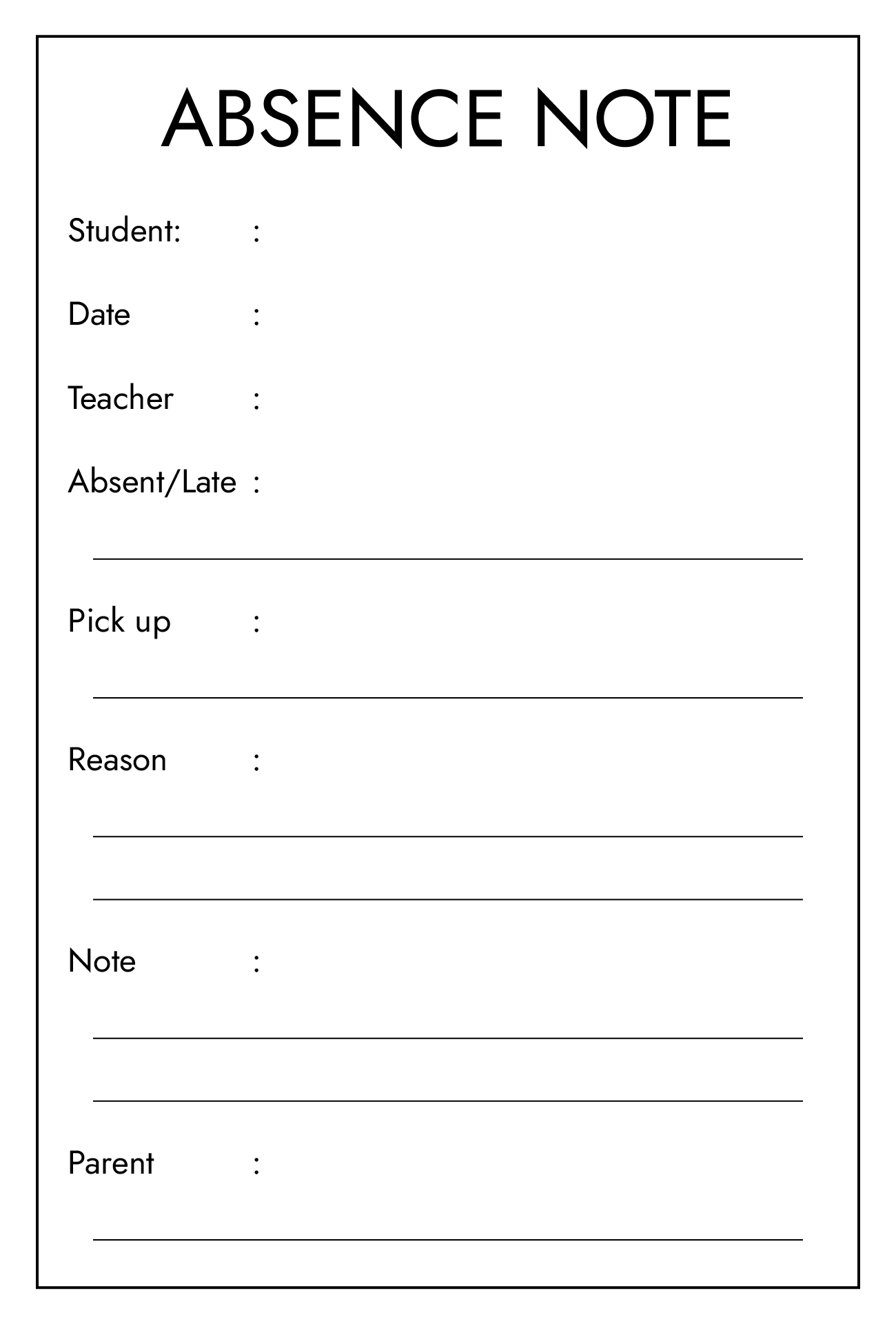 ABSENCE NOTE

Student: :

Date :

Teacher :

Absent/Late :

Pick up :

Reason :

Note :

Parent :